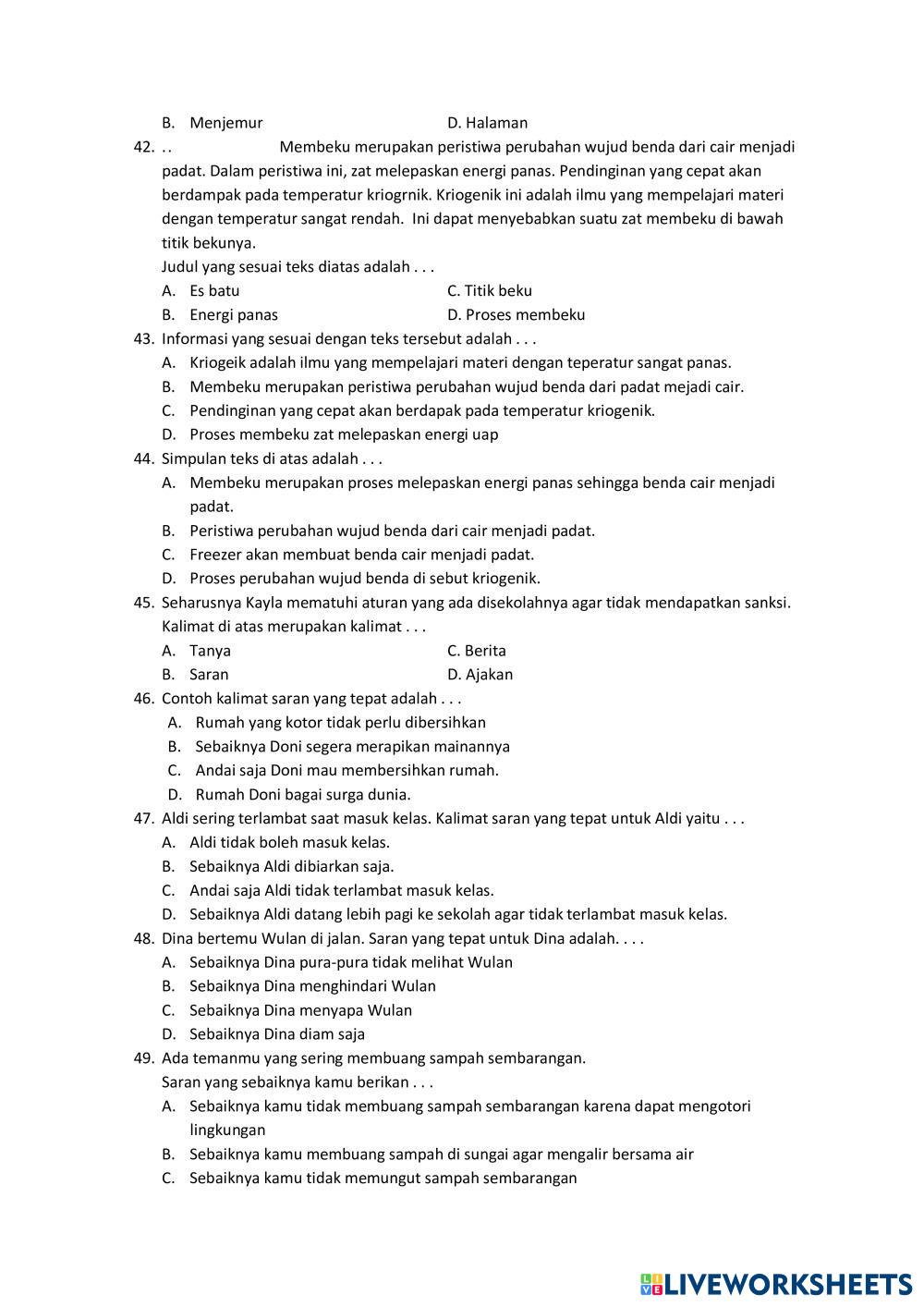 B. Menjemur D. Halaman

42. . . Membeku merupakan peristiwa perubahan wujud benda dari cair menjadi padat. Dalam peristiwa ini, zat melepaskan energi panas. Pendinginan yang cepat akan berdampak pada temperatur kriogrnik. Kriogenik ini adalah ilmu yang mempelajari materi dengan temperatur sangat rendah. Ini dapat menyebabkan suatu zat membeku di bawah titik bekunya.
Judul yang sesuai teks diatas adalah . . .
A. Es batu C. Titik beku
B. Energi panas D. Proses membeku

43. Informasi yang sesuai dengan teks tersebut adalah . . .
A. Kriogeik adalah ilmu yang mempelajari materi dengan teperatur sangat panas.
B. Membeku merupakan peristiwa perubahan wujud benda dari padat mejadi cair.
C. Pendinginan yang cepat akan berdapak pada temperatur kriogenik.
D. Proses membeku zat melepaskan energi uap

44. Simpulan teks di atas adalah . . .
A. Membeku merupakan proses melepaskan energi panas sehingga benda cair menjadi padat.
B. Peristiwa perubahan wujud benda dari cair menjadi padat.
C. Freezer akan membuat benda cair menjadi padat.
D. Proses perubahan wujud benda di sebut kriogenik.

45. Seharusnya Kayla mematuhi aturan yang ada disekolahnya agar tidak mendapatkan sanksi.
Kalimat di atas merupakan kalimat . . .
A. Tanya C. Berita
B. Saran D. Ajakan

46. Contoh kalimat saran yang tepat adalah . . .
A. Rumah yang kotor tidak perlu dibersihkan
B. Sebaiknya Doni segera merapikan mainannya
C. Andai saja Doni mau membersihkan rumah.
D. Rumah Doni bagai surga dunia.

47. Aldi sering terlambat saat masuk kelas. Kalimat saran yang tepat untuk Aldi yaitu . . .
A. Aldi tidak boleh masuk kelas.
B. Sebaiknya Aldi dibiarkan saja.
C. Andai saja Aldi tidak terlambat masuk kelas.
D. Sebaiknya Aldi datang lebih pagi ke sekolah agar tidak terlambat masuk kelas.

48. Dina bertemu Wulan di jalan. Saran yang tepat untuk Dina adalah. . . .
A. Sebaiknya Dina pura-pura tidak melihat Wulan
B. Sebaiknya Dina menghindari Wulan
C. Sebaiknya Dina menyapa Wulan
D. Sebaiknya Dina diam saja

49. Ada temanmu yang sering membuang sampah sembarangan.
Saran yang sebaiknya kamu berikan . . .
A. Sebaiknya kamu tidak membuang sampah sembarangan karena dapat mengotori lingkungan
B. Sebaiknya kamu membuang sampah di sungai agar mengalir bersama air
C. Sebaiknya kamu tidak memungut sampah sembarangan

LIVEWORKSHEETS